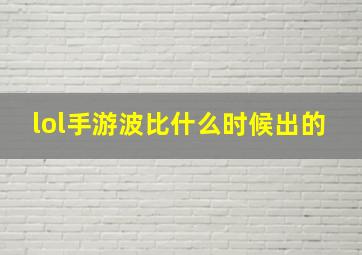 lol手游波比什么时候出的